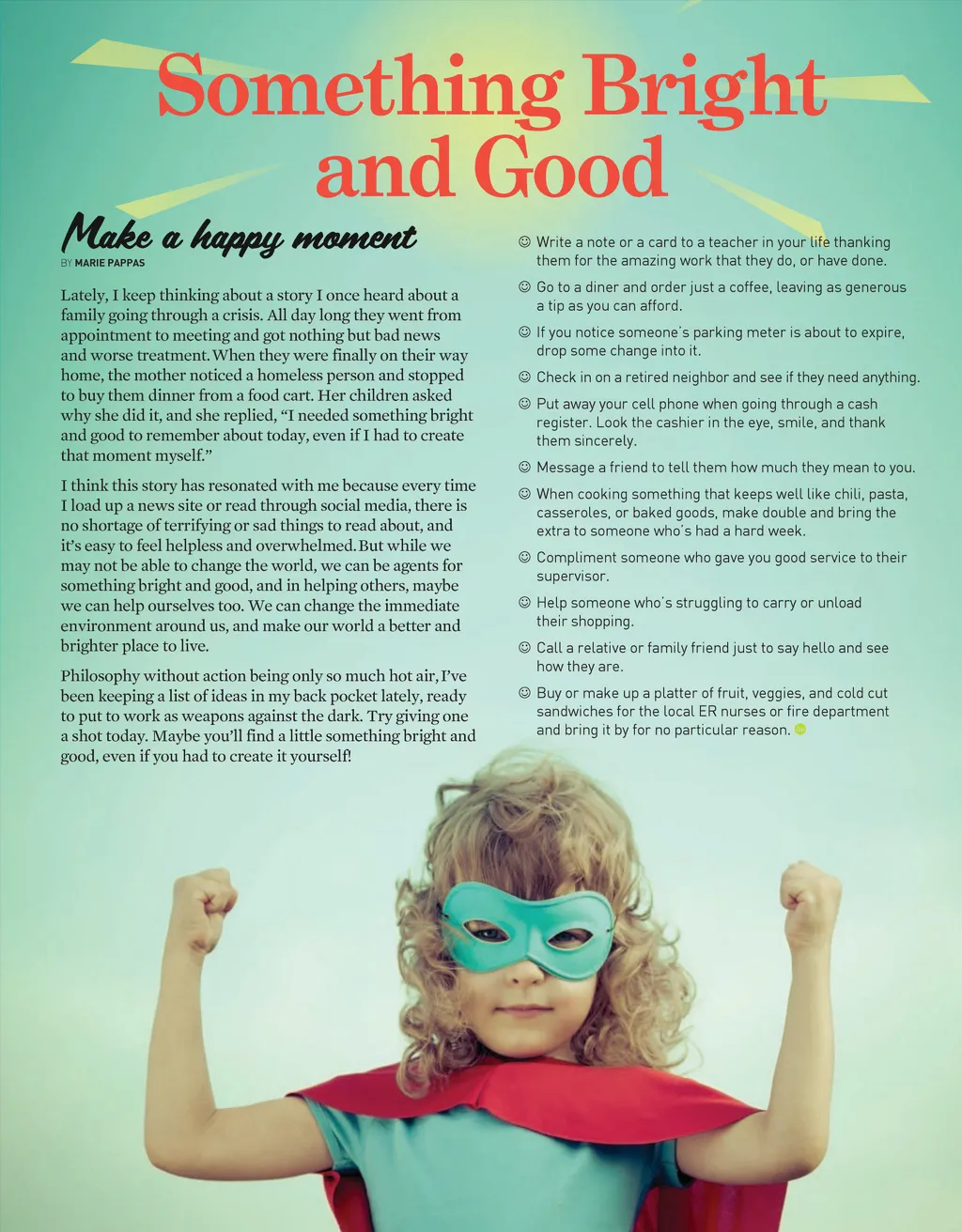 Something Bright and Good

Make a happy moment
BY MARIE PAPPAS

Lately, I keep thinking about a story I once heard about a family going through a crisis. All day long they went from appointment to meeting and got nothing but bad news and worse treatment. When they were finally on their way home, the mother noticed a homeless person and stopped to buy them dinner from a food cart. Her children asked why she did it, and she replied, "I needed something bright and good to remember about today, even if I had to create that moment myself."

I think this story has resonated with me because every time I load up a news site or read through social media, there is no shortage of terrifying or sad things to read about, and it's easy to feel helpless and overwhelmed. But while we may not be able to change the world, we can be agents for something bright and good, and in helping others, maybe we can help ourselves too. We can change the immediate environment around us, and make our world a better and brighter place to live.

Philosophy without action being only so much hot air, I've been keeping a list of ideas in my back pocket lately, ready to put to work as weapons against the dark. Try giving one a shot today. Maybe you'll find a little something bright and good, even if you had to create it yourself!

☺ Write a note or a card to a teacher in your life thanking them for the amazing work that they do, or have done.

☺ Go to a diner and order just a coffee, leaving as generous a tip as you can afford.

☺ If you notice someone's parking meter is about to expire, drop some change into it.

☺ Check in on a retired neighbor and see if they need anything.

☺ Put away your cell phone when going through a cash register. Look the cashier in the eye, smile, and thank them sincerely.

☺ Message a friend to tell them how much they mean to you.

☺ When cooking something that keeps well like chili, pasta, casseroles, or baked goods, make double and bring the extra to someone who's had a hard week.

☺ Compliment someone who gave you good service to their supervisor.

☺ Help someone who's struggling to carry or unload their shopping.

☺ Call a relative or family friend just to say hello and see how they are.

☺ Buy or make up a platter of fruit, veggies, and cold cut sandwiches for the local ER nurses or fire department and bring it by for no particular reason.